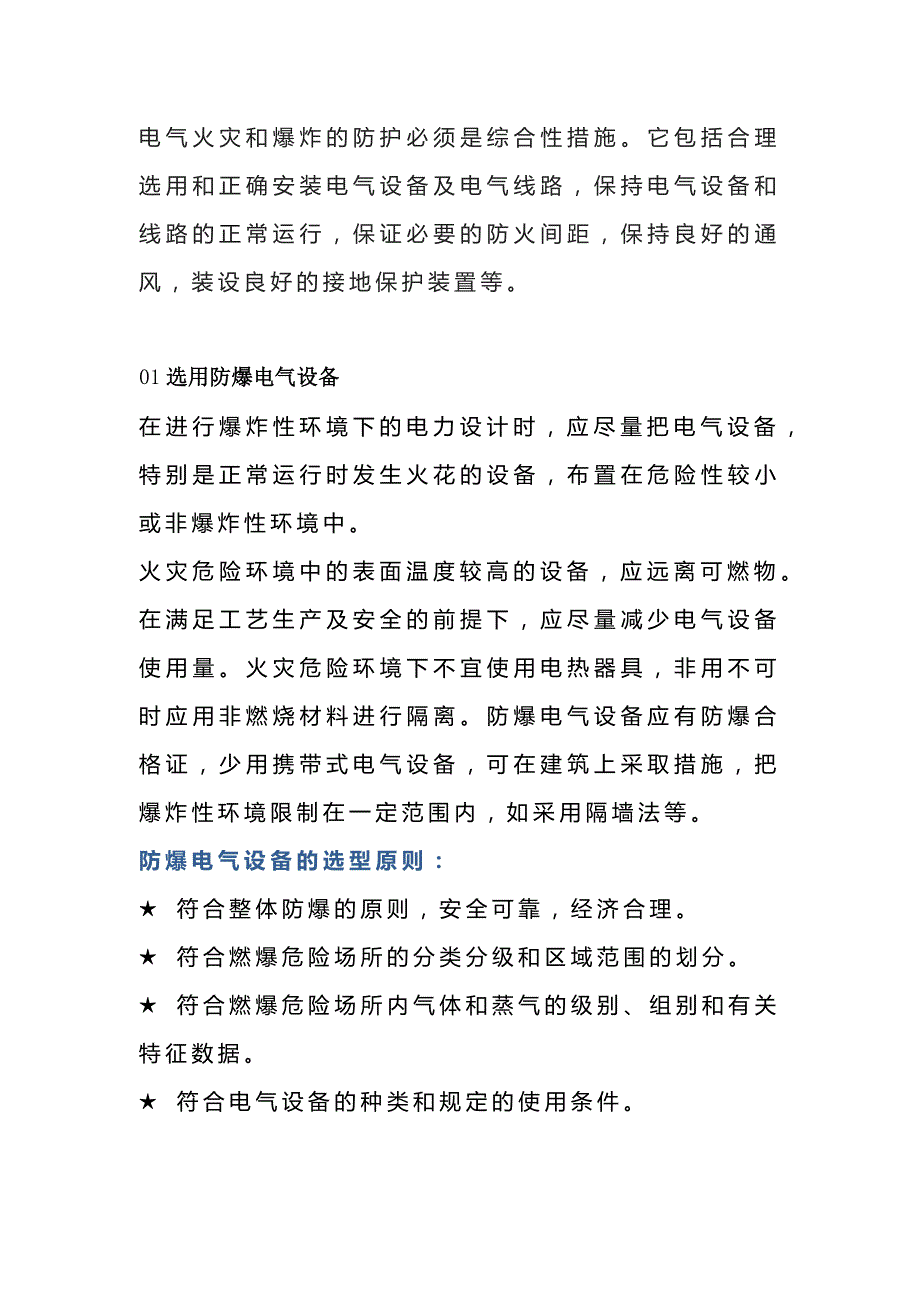 电气火灾和爆炸的防护必须是综合性措施。它包括合理选用和正确安装电气设备及电气线路，保持电气设备和线路的正常运行，保证必要的防火间距，保持良好的通风，装设良好的接地保护装置等。

01 选用防爆电气设备

在进行爆炸性环境下的电力设计时，应尽量把电气设备，特别是正常运行时发生火花的设备，布置在危险性较小或非爆炸性环境中。

火灾危险环境中的表面温度较高的设备，应远离可燃物。在满足工艺生产及安全的前提下，应尽量减少电气设备使用量。火灾危险环境下不宜使用电热器具，非用不可时应用非燃烧材料进行隔离。防爆电气设备应有防爆合格证，少用携带式电气设备，可在建筑上采取措施，把爆炸性环境限制在一定范围内，如采用隔墙法等。

防爆电气设备的选型原则：

★ 符合整体防爆的原则，安全可靠，经济合理。

★ 符合燃爆危险场所的分类分级和区域范围的划分。

★ 符合燃爆危险场所内气体和蒸气的级别、组别和有关特征数据。

★ 符合电气设备的种类和规定的使用条件。